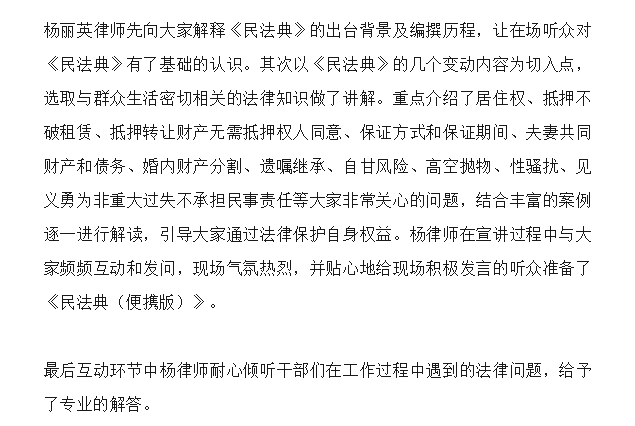 杨丽英律师先向大家解释《民法典》的出台背景及编撰历程，让在场听众对《民法典》有了基础的认识。其次以《民法典》的几个变动内容为切入点，选取与群众生活密切相关的法律知识做了讲解。重点介绍了居住权、抵押不破租赁、抵押转让财产无需抵押权人同意、保证方式和保证期间、夫妻共同财产和债务、婚内财产分割、遗嘱继承、自甘风险、高空抛物、性骚扰、见义勇为非重大过失不承担民事责任等大家非常关心的问题，结合丰富的案例逐一进行解读，引导大家通过法律保护自身权益。杨律师在宣讲过程中与大家频频互动和发问，现场气氛热烈，并贴心地给现场积极发言的听众准备了《民法典（便携版）》。

最后互动环节中杨律师耐心倾听干部们在工作过程中遇到的法律问题，给予了专业的解答。